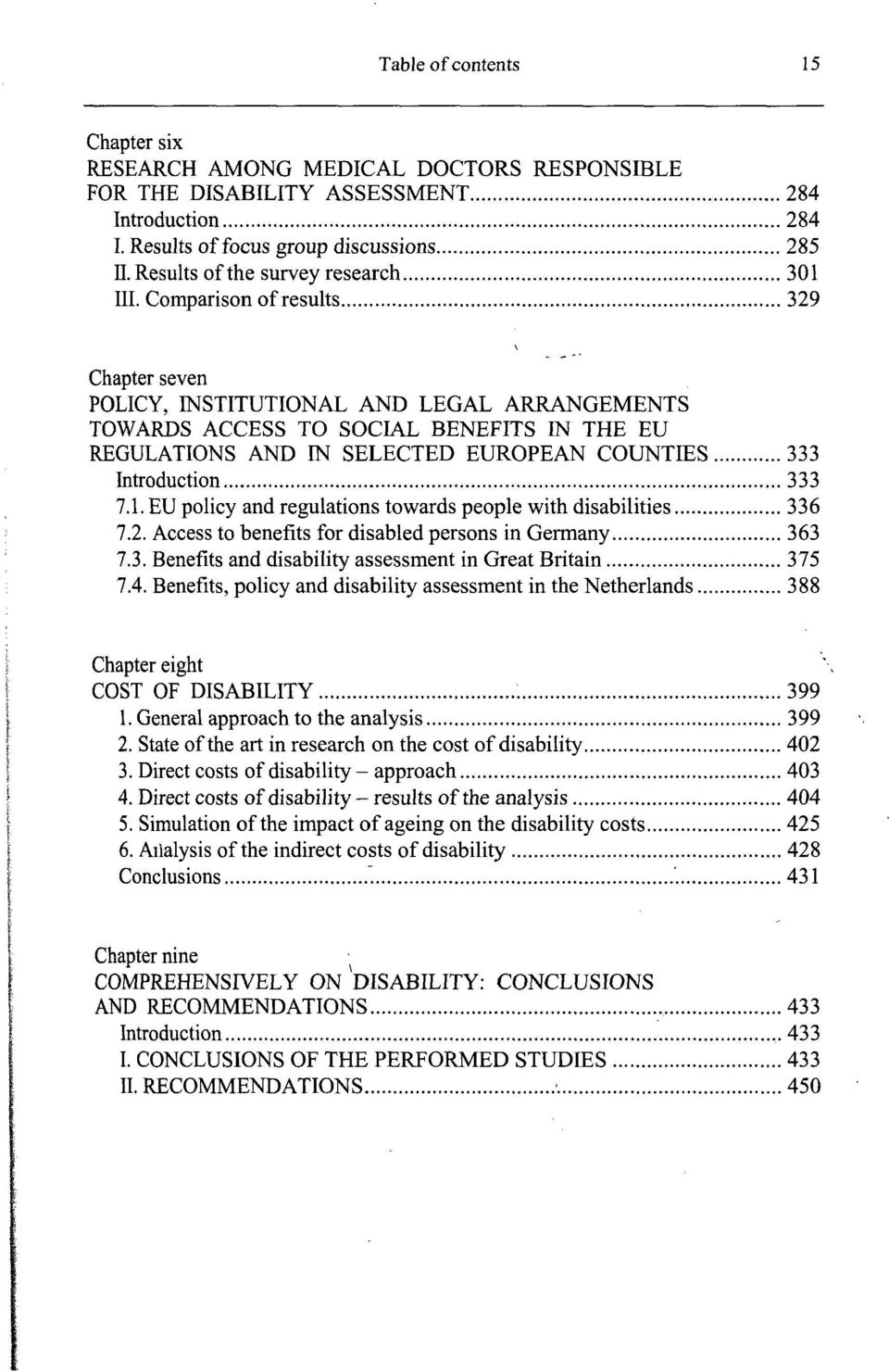 Table of contents 15

Chapter six
RESEARCH AMONG MEDICAL DOCTORS RESPONSIBLE FOR THE DISABILITY ASSESSMENT ........ 284
Introduction ........ 284
I. Results of focus group discussions ........ 285
II. Results of the survey research ........ 301
III. Comparison of results ........ 329

Chapter seven
POLICY, INSTITUTIONAL AND LEGAL ARRANGEMENTS TOWARDS ACCESS TO SOCIAL BENEFITS IN THE EU REGULATIONS AND IN SELECTED EUROPEAN COUNTIES ........ 333
Introduction ........ 333
7.1. EU policy and regulations towards people with disabilities ........ 336
7.2. Access to benefits for disabled persons in Germany ........ 363
7.3. Benefits and disability assessment in Great Britain ........ 375
7.4. Benefits, policy and disability assessment in the Netherlands ........ 388

Chapter eight
COST OF DISABILITY ........ 399
1. General approach to the analysis ........ 399
2. State of the art in research on the cost of disability ........ 402
3. Direct costs of disability – approach ........ 403
4. Direct costs of disability – results of the analysis ........ 404
5. Simulation of the impact of ageing on the disability costs ........ 425
6. Analysis of the indirect costs of disability ........ 428
Conclusions ........ 431

Chapter nine
COMPREHENSIVELY ON DISABILITY: CONCLUSIONS AND RECOMMENDATIONS ........ 433
Introduction ........ 433
I. CONCLUSIONS OF THE PERFORMED STUDIES ........ 433
II. RECOMMENDATIONS ........ 450